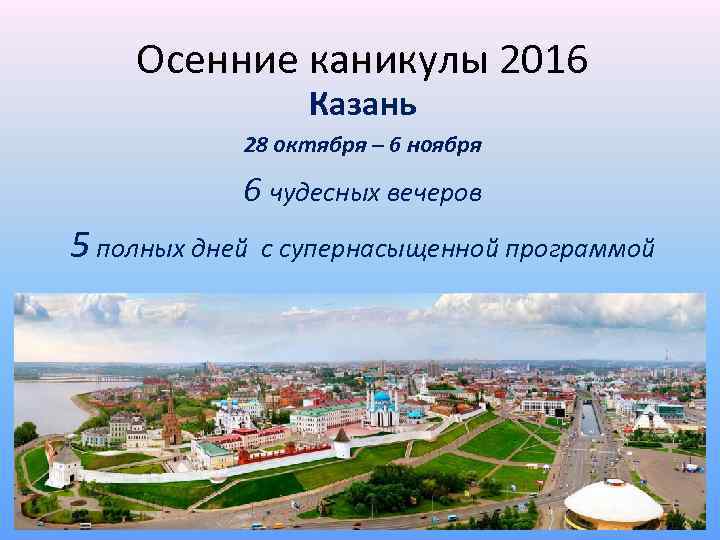 Осенние каникулы 2016

Казань

28 октября – 6 ноября

6 чудесных вечеров

5 полных дней с супернасыщенной программой